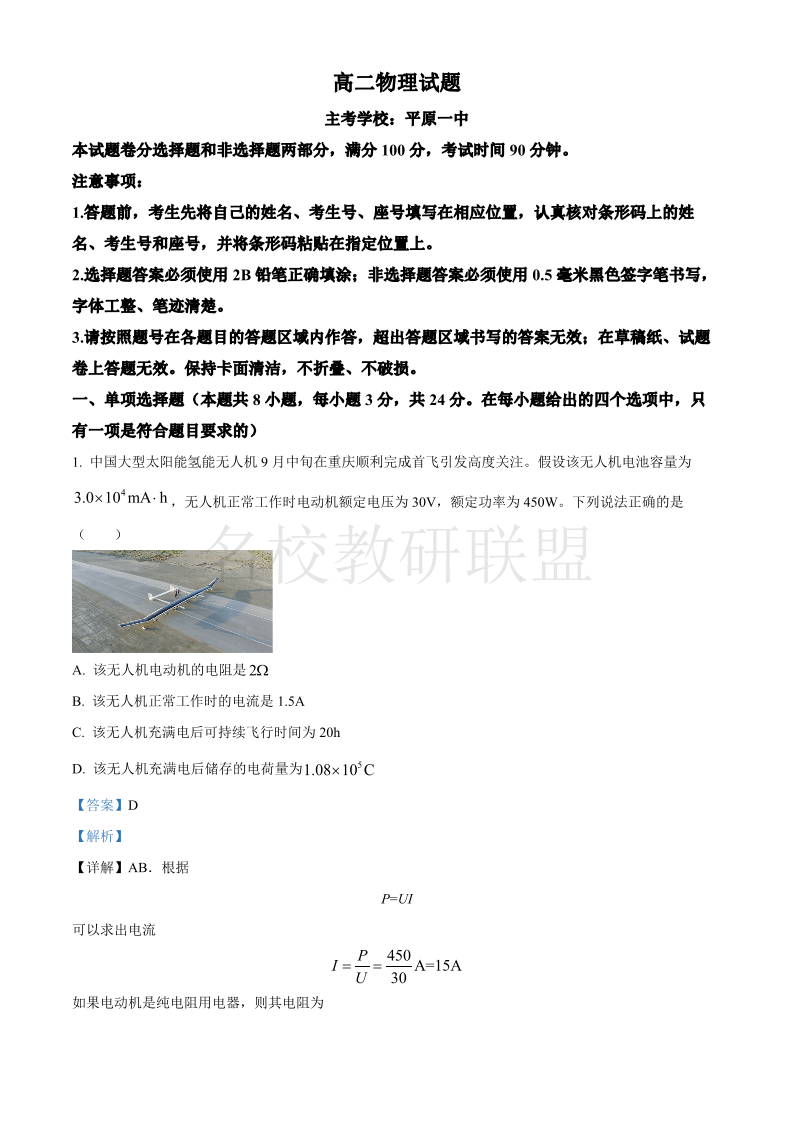 高二物理试题

主考学校：平原一中

本试题卷分选择题和非选择题两部分，满分 100 分，考试时间 90 分钟。

注意事项：

1.答题前，考生先将自己的姓名、考生号、座号填写在相应位置，认真核对条形码上的姓名、考生号和座号，并将条形码粘贴在指定位置上。

2.选择题答案必须使用 2B 铅笔正确填涂；非选择题答案必须使用 0.5 毫米黑色签字笔书写，字体工整、笔迹清楚。

3.请按照题号在各题目的答题区域内作答，超出答题区域书写的答案无效；在草稿纸、试题卷上答题无效。保持卡面清洁，不折叠、不破损。

一、单项选择题（本题共 8 小题，每小题 3 分，共 24 分。在每小题给出的四个选项中，只有一项是符合题目要求的）

1. 中国大型太阳能氢能无人机 9 月中旬在重庆顺利完成首飞引发高度关注。假设该无人机电池容量为 $3.0\times10^{4}\text{mA}\cdot\text{h}$，无人机正常工作时电动机额定电压为 30V，额定功率为 450W。下列说法正确的是（　　）

名校教研联盟

A. 该无人机电动机的电阻是 $2\Omega$

B. 该无人机正常工作时的电流是 1.5A

C. 该无人机充满电后可持续飞行时间为 20h

D. 该无人机充满电后储存的电荷量为 $1.08\times10^{5}\text{C}$

【答案】D

【解析】

【详解】AB．根据

$P=UI$

可以求出电流

$I=\frac{P}{U}=\frac{450}{30}\text{A}=15\text{A}$

如果电动机是纯电阻用电器，则其电阻为